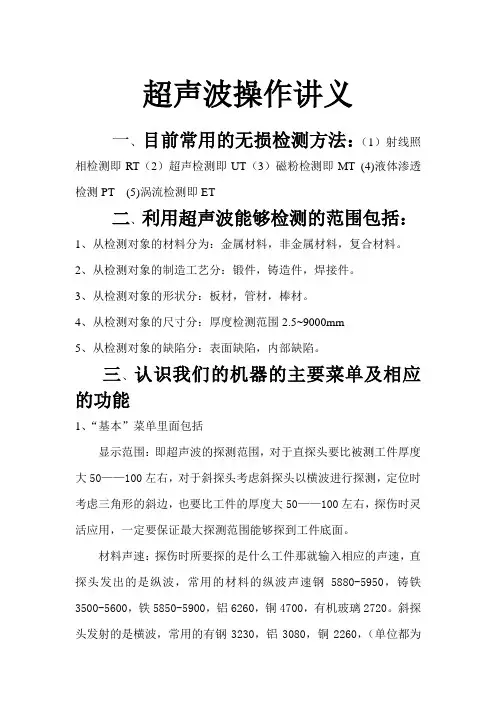 超声波操作讲义

一、目前常用的无损检测方法：（1）射线照相检测即 RT（2）超声检测即 UT（3）磁粉检测即 MT (4)液体渗透检测 PT (5)涡流检测即 ET

二、利用超声波能够检测的范围包括：

1、从检测对象的材料分为：金属材料，非金属材料，复合材料。

2、从检测对象的制造工艺分：锻件，铸造件，焊接件。

3、从检测对象的形状分：板材，管材，棒材。

4、从检测对象的尺寸分：厚度检测范围 2.5~9000mm

5、从检测对象的缺陷分：表面缺陷，内部缺陷。

三、认识我们的机器的主要菜单及相应的功能

1、“基本”菜单里面包括

显示范围：即超声波的探测范围，对于直探头要比被测工件厚度大 50——100 左右，对于斜探头考虑斜探头以横波进行探测，定位时考虑三角形的斜边，也要比工件的厚度大 50——100 左右，探伤时灵活应用，一定要保证最大探测范围能够探到工件底面。

材料声速：探伤时所要探的是什么工件那就输入相应的声速，直探头发出的是纵波，常用的材料的纵波声速钢 5880-5950，铸铁 3500-5600，铁 5850-5900，铝 6260，铜 4700，有机玻璃 2720。斜探头发射的是横波，常用的有钢 3230，铝 3080，铜 2260，（单位都为